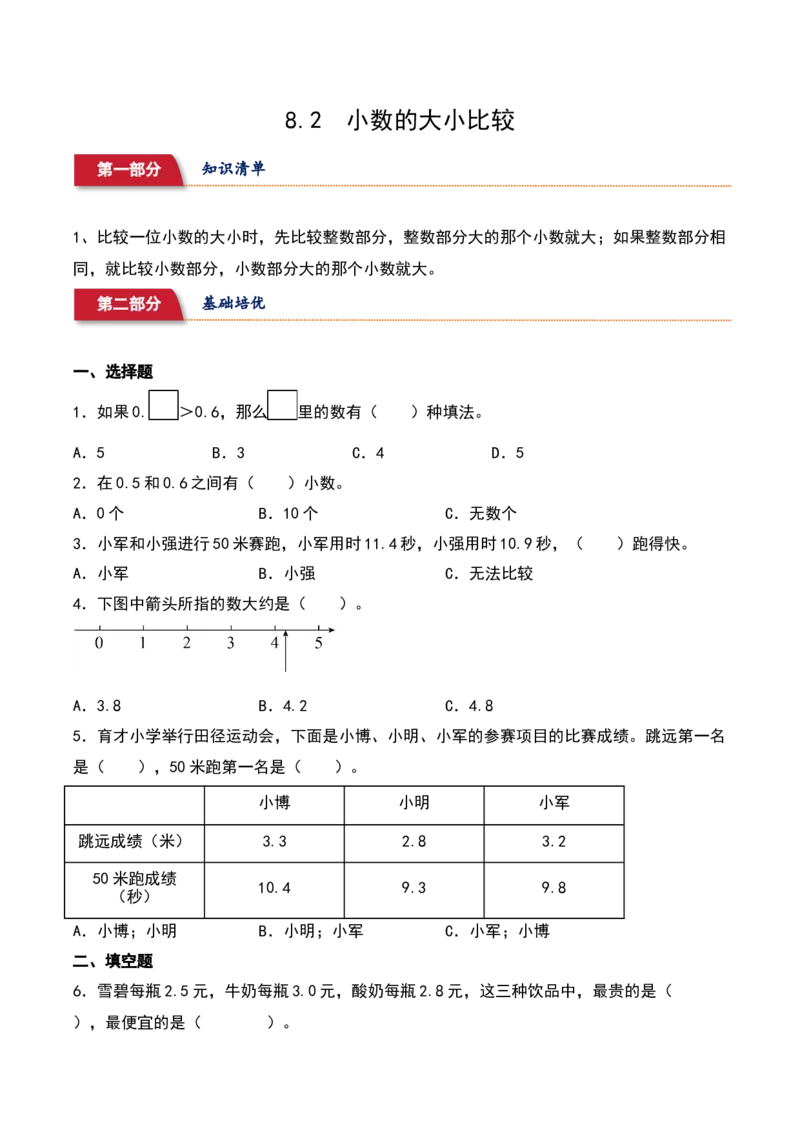 8.2 小数的大小比较

第一部分 知识清单

1、比较一位小数的大小时，先比较整数部分，整数部分大的那个小数就大；如果整数部分相同，就比较小数部分，小数部分大的那个小数就大。

第二部分 基础培优

一、选择题

1．如果0.☐＞0.6，那么☐里的数有（ ）种填法。

A．5 B．3 C．4 D．5

2．在0.5和0.6之间有（ ）小数。

A．0个 B．10个 C．无数个

3．小军和小强进行50米赛跑，小军用时11.4秒，小强用时10.9秒，（ ）跑得快。

A．小军 B．小强 C．无法比较

4．下图中箭头所指的数大约是（ ）。

0 1 2 3 4 5

A．3.8 B．4.2 C．4.8

5．育才小学举行田径运动会，下面是小博、小明、小军的参赛项目的比赛成绩。跳远第一名是（ ），50米跑第一名是（ ）。

|  | 小博 | 小明 | 小军 |
|---|---|---|---|
| 跳远成绩（米） | 3.3 | 2.8 | 3.2 |
| 50米跑成绩（秒） | 10.4 | 9.3 | 9.8 |

A．小博；小明 B．小明；小军 C．小军；小博

二、填空题

6．雪碧每瓶2.5元，牛奶每瓶3.0元，酸奶每瓶2.8元，这三种饮品中，最贵的是（ ），最便宜的是（ ）。